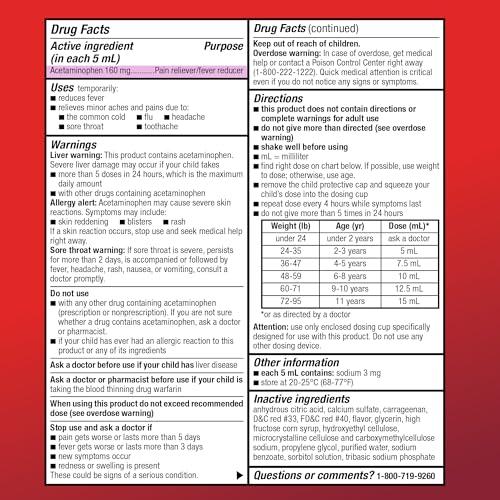 Drug Facts

Active ingredient (in each 5 mL) Purpose

Acetaminophen 160 mg............Pain reliever/fever reducer

Uses temporarily:
■ reduces fever
■ relieves minor aches and pains due to:
■ the common cold ■ flu ■ headache
■ sore throat ■ toothache

Warnings
Liver warning: This product contains acetaminophen. Severe liver damage may occur if your child takes
■ more than 5 doses in 24 hours, which is the maximum daily amount
■ with other drugs containing acetaminophen
Allergy alert: Acetaminophen may cause severe skin reactions. Symptoms may include:
■ skin reddening ■ blisters ■ rash
If a skin reaction occurs, stop use and seek medical help right away.
Sore throat warning: If sore throat is severe, persists for more than 2 days, is accompanied or followed by fever, headache, rash, nausea, or vomiting, consult a doctor promptly.

Do not use
■ with any other drug containing acetaminophen (prescription or nonprescription). If you are not sure whether a drug contains acetaminophen, ask a doctor or pharmacist.
■ if your child has ever had an allergic reaction to this product or any of its ingredients

Ask a doctor before use if your child has liver disease

Ask a doctor or pharmacist before use if your child is taking the blood thinning drug warfarin

When using this product do not exceed recommended dose (see overdose warning)

Stop use and ask a doctor if
■ pain gets worse or lasts more than 5 days
■ fever gets worse or lasts more than 3 days
■ new symptoms occur
■ redness or swelling is present
These could be signs of a serious condition.

Drug Facts (continued)

Keep out of reach of children.
Overdose warning: In case of overdose, get medical help or contact a Poison Control Center right away (1-800-222-1222). Quick medical attention is critical even if you do not notice any signs or symptoms.

Directions
■ this product does not contain directions or complete warnings for adult use
■ do not give more than directed (see overdose warning)
■ shake well before using
■ mL = milliliter
■ find right dose on chart below. If possible, use weight to dose; otherwise, use age.
■ remove the child protective cap and squeeze your child's dose into the dosing cup
■ repeat dose every 4 hours while symptoms last
■ do not give more than 5 times in 24 hours

| Weight (lb) | Age (yr) | Dose (mL)* |
|---|---|---|
| under 24 | under 2 years | ask a doctor |
| 24-35 | 2-3 years | 5 mL |
| 36-47 | 4-5 years | 7.5 mL |
| 48-59 | 6-8 years | 10 mL |
| 60-71 | 9-10 years | 12.5 mL |
| 72-95 | 11 years | 15 mL |

*or as directed by a doctor

Attention: use only enclosed dosing cup specifically designed for use with this product. Do not use any other dosing device.

Other information
■ each 5 mL contains: sodium 3 mg
■ store at 20-25°C (68-77°F)

Inactive ingredients
anhydrous citric acid, calcium sulfate, carrageenan, D&C red #33, FD&C red #40, flavor, glycerin, high fructose corn syrup, hydroxyethyl cellulose, microcrystalline cellulose and carboxymethylcellulose sodium, propylene glycol, purified water, sodium benzoate, sorbitol solution, tribasic sodium phosphate

Questions or comments? 1-800-719-9260